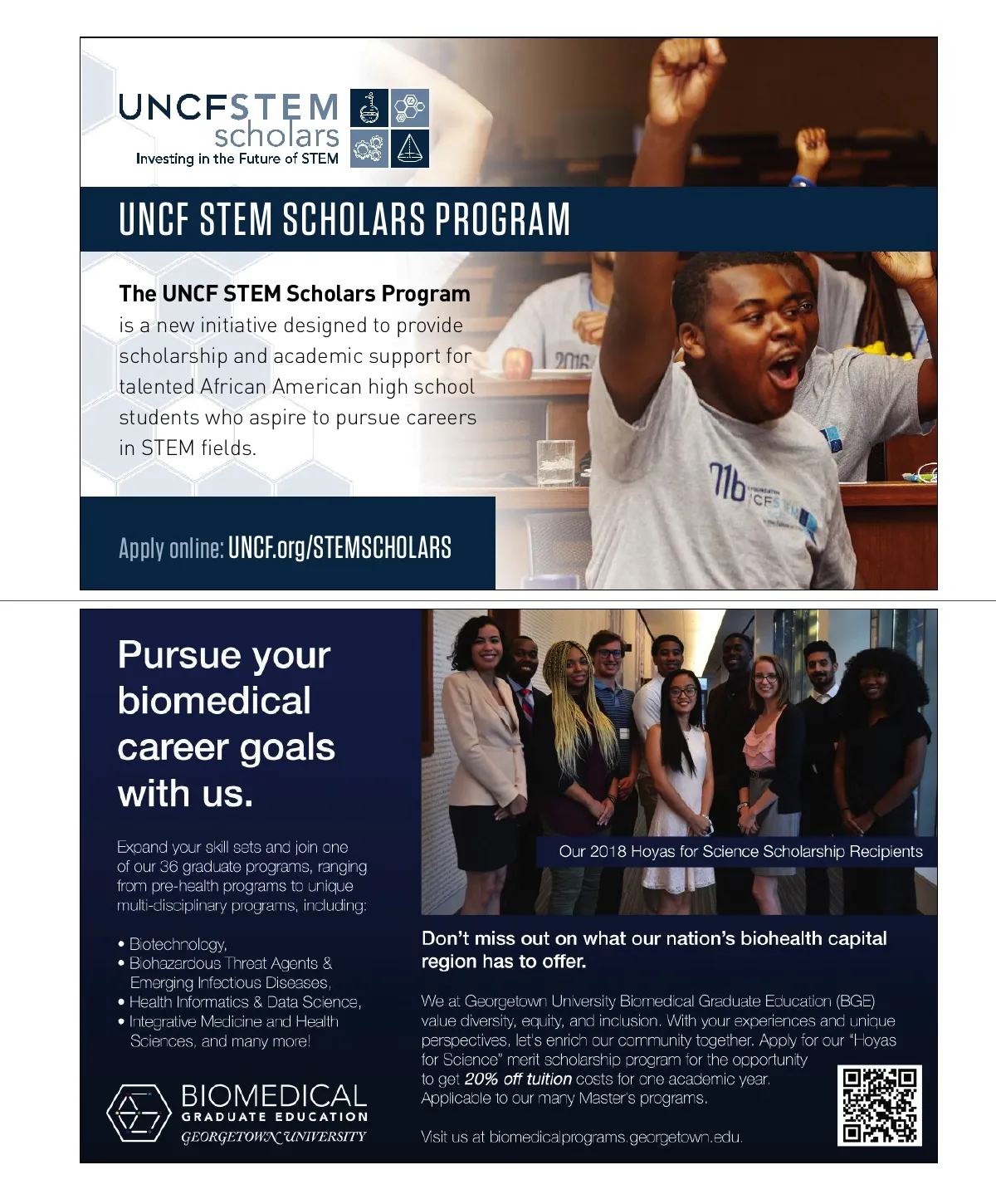 UNCFSTEM
scholars
Investing in the Future of STEM

UNCF STEM SCHOLARS PROGRAM

The UNCF STEM Scholars Program is a new initiative designed to provide scholarship and academic support for talented African American high school students who aspire to pursue careers in STEM fields.

Apply online: UNCF.org/STEMSCHOLARS

Pursue your biomedical career goals with us.

Expand your skill sets and join one of our 36 graduate programs, ranging from pre-health programs to unique multi-disciplinary programs, including:

• Biotechnology,
• Biohazardous Threat Agents & Emerging Infectious Diseases,
• Health Informatics & Data Science,
• Integrative Medicine and Health Sciences, and many more!

BIOMEDICAL
GRADUATE EDUCATION
GEORGETOWN UNIVERSITY

Our 2018 Hoyas for Science Scholarship Recipients

Don't miss out on what our nation's biohealth capital region has to offer.

We at Georgetown University Biomedical Graduate Education (BGE) value diversity, equity, and inclusion. With your experiences and unique perspectives, let's enrich our community together. Apply for our "Hoyas for Science" merit scholarship program for the opportunity to get 20% off tuition costs for one academic year. Applicable to our many Master's programs.

Visit us at biomedicalprograms.georgetown.edu.